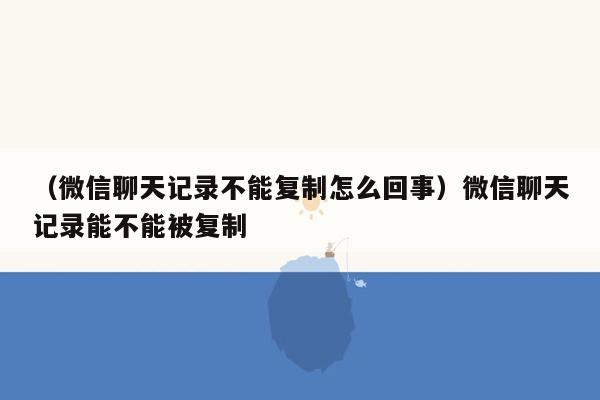 （微信聊天记录不能复制怎么回事）微信聊天记录能不能被复制